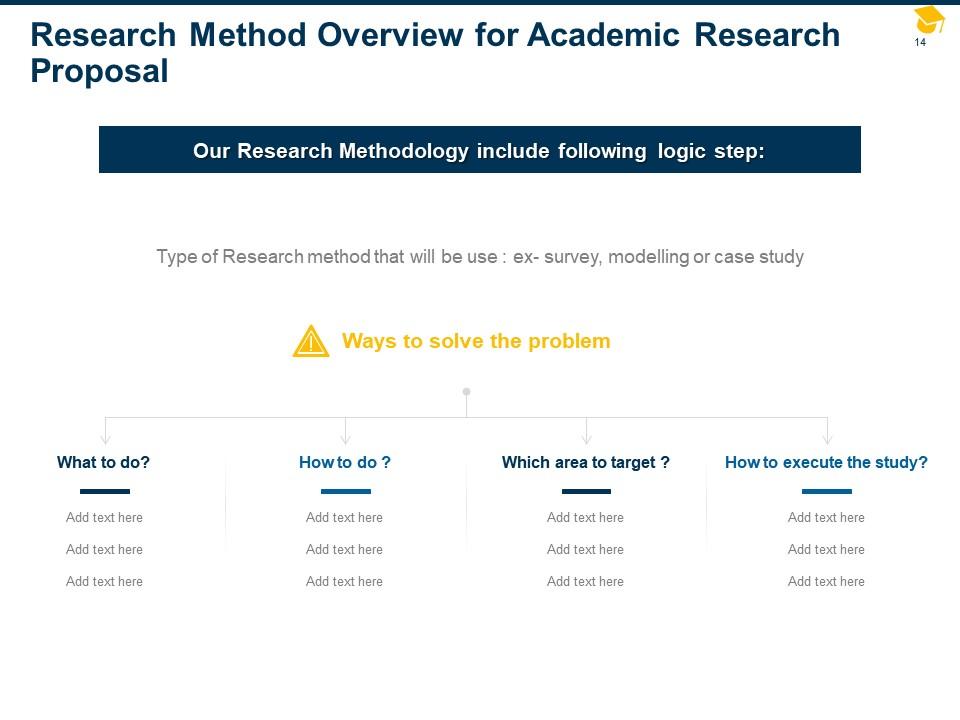 Research Method Overview for Academic Research Proposal

14

Our Research Methodology include following logic step:

Type of Research method that will be use : ex- survey, modelling or case study

Ways to solve the problem

What to do?

Add text here

Add text here

Add text here

How to do ?

Add text here

Add text here

Add text here

Which area to target ?

Add text here

Add text here

Add text here

How to execute the study?

Add text here

Add text here

Add text here